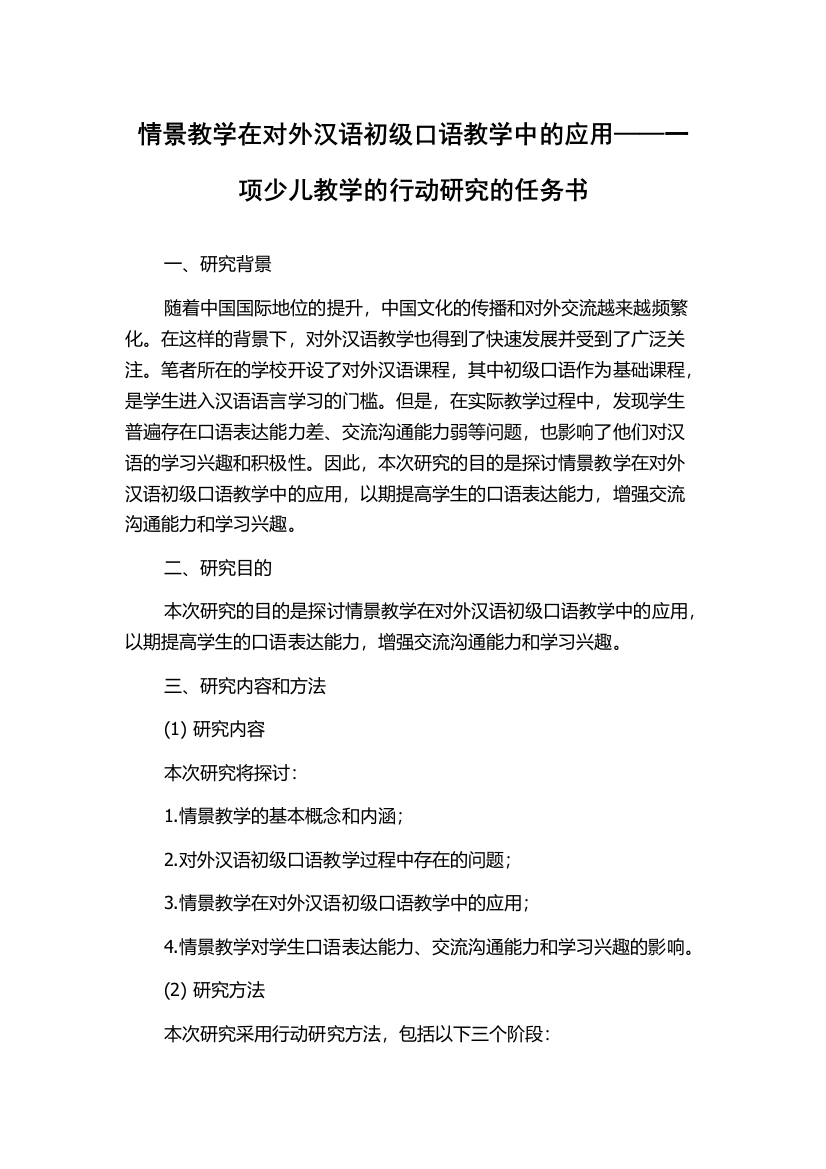 情景教学在对外汉语初级口语教学中的应用——一项少儿教学的行动研究的任务书

一、研究背景

随着中国国际地位的提升，中国文化的传播和对外交流越来越频繁化。在这样的背景下，对外汉语教学也得到了快速发展并受到了广泛关注。笔者所在的学校开设了对外汉语课程，其中初级口语作为基础课程，是学生进入汉语语言学习的门槛。但是，在实际教学过程中，发现学生普遍存在口语表达能力差、交流沟通能力弱等问题，也影响了他们对汉语的学习兴趣和积极性。因此，本次研究的目的是探讨情景教学在对外汉语初级口语教学中的应用，以期提高学生的口语表达能力，增强交流沟通能力和学习兴趣。

二、研究目的

本次研究的目的是探讨情景教学在对外汉语初级口语教学中的应用，以期提高学生的口语表达能力，增强交流沟通能力和学习兴趣。

三、研究内容和方法

(1) 研究内容

本次研究将探讨：

1.情景教学的基本概念和内涵；

2.对外汉语初级口语教学过程中存在的问题；

3.情景教学在对外汉语初级口语教学中的应用；

4.情景教学对学生口语表达能力、交流沟通能力和学习兴趣的影响。

(2) 研究方法

本次研究采用行动研究方法，包括以下三个阶段：